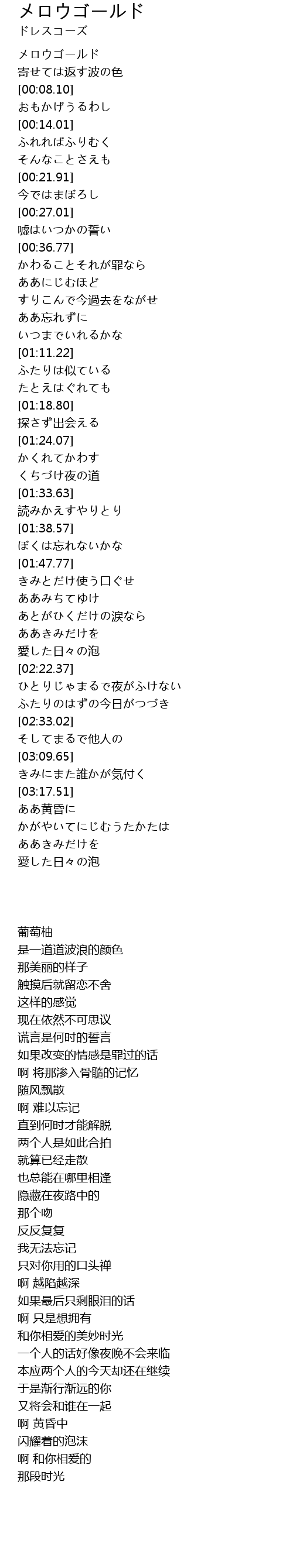 メロウゴールド
ドレスコーズ

メロウゴールド
寄せては返す波の色
[00:08.10]
おもかげうるわし
[00:14.01]
ふれればふりむく
そんなことさえも
[00:21.91]
今ではまぼろし
[00:27.01]
嘘はいつかの誓い
[00:36.77]
かわることそれが罪なら
ああにじむほど
すりこんで今過去をながせ
ああ忘れずに
いつまでいれるかな
[01:11.22]
ふたりは似ている
たとえはぐれても
[01:18.80]
探さず出会える
[01:24.07]
かくれてかわす
くちづけ夜の道
[01:33.63]
読みかえすやりとり
[01:38.57]
ぼくは忘れないかな
[01:47.77]
きみとだけ使う口ぐせ
ああみちてゆけ
あとがひくだけの涙なら
ああきみだけを
愛した日々の泡
[02:22.37]
ひとりじゃまるで夜がふけない
ふたりのはずの今日がつづき
[02:33.02]
そしてまるで他人の
[03:09.65]
きみにまた誰かが気付く
[03:17.51]
ああ黄昏に
かがやいてにじむうたかたは
ああきみだけを
愛した日々の泡

葡萄柚
是一道道波浪的颜色
那美丽的样子
触摸后就留恋不舍
这样的感觉
现在依然不可思议
谎言是何时的誓言
如果改变的情感是罪过的话
啊 将那渗入骨髓的记忆
随风飘散
啊 难以忘记
直到何时才能解脱
两个人是如此合拍
就算已经走散
也总能在哪里相逢
隐藏在夜路中的
那个吻
反反复复
我无法忘记
只对你用的口头禅
啊 越陷越深
如果最后只剩眼泪的话
啊 只是想拥有
和你相爱的美妙时光
一个人的话好像夜晚不会来临
本应两个人的今天却还在继续
于是渐行渐远的你
又将会和谁在一起
啊 黄昏中
闪耀着的泡沫
啊 和你相爱的
那段时光